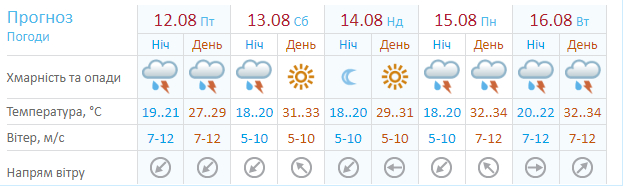 | Прогноз Погоди | 12.08 Пт | | 13.08 Сб | | 14.08 Нд | | 15.08 Пн | | 16.08 Вт | |
|---|---|---|---|---|---|---|---|---|---|---|
| | Ніч | День | Ніч | День | Ніч | День | Ніч | День | Ніч | День |
| Хмарність та опади | | | | | | | | | | |
| Температура, °C | 19..21 | 27..29 | 18..20 | 31..33 | 18..20 | 29..31 | 18..20 | 32..34 | 20..22 | 32..34 |
| Вітер, м/с | 7-12 | 7-12 | 5-10 | 5-10 | 5-10 | 5-10 | 5-10 | 7-12 | 7-12 | 7-12 |
| Напрям вітру | | | | | | | | | | |